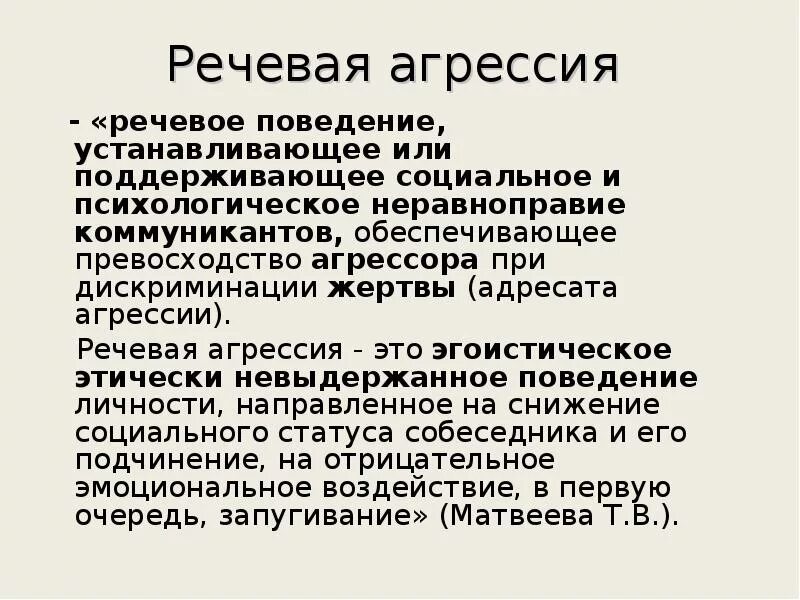 Речевая агрессия

- «речевое поведение, устанавливающее или поддерживающее социальное и психологическое неравноправие коммуникантов, обеспечивающее превосходство агрессора при дискриминации жертвы (адресата агрессии).

Речевая агрессия - это эгоистическое этически невыдержанное поведение личности, направленное на снижение социального статуса собеседника и его подчинение, на отрицательное эмоциональное воздействие, в первую очередь, запугивание» (Матвеева Т.В.).